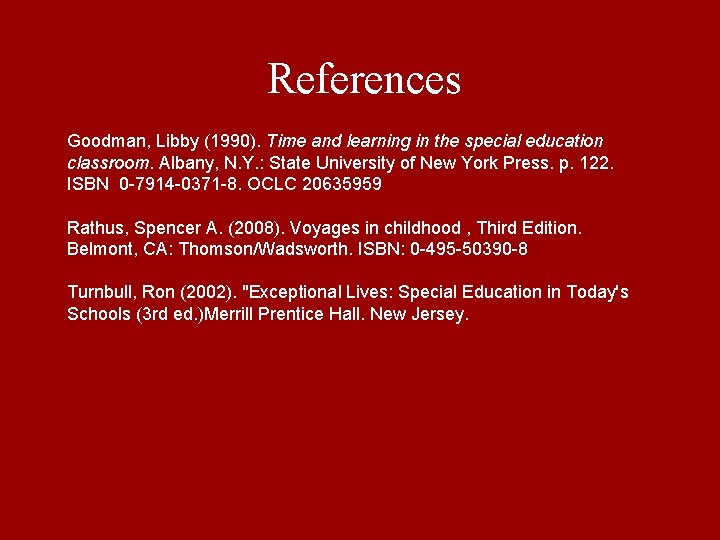 References

Goodman, Libby (1990). Time and learning in the special education classroom. Albany, N.Y.: State University of New York Press. p. 122. ISBN 0-7914-0371-8. OCLC 20635959

Rathus, Spencer A. (2008). Voyages in childhood , Third Edition. Belmont, CA: Thomson/Wadsworth. ISBN: 0-495-50390-8

Turnbull, Ron (2002). "Exceptional Lives: Special Education in Today's Schools (3rd ed.)Merrill Prentice Hall. New Jersey.